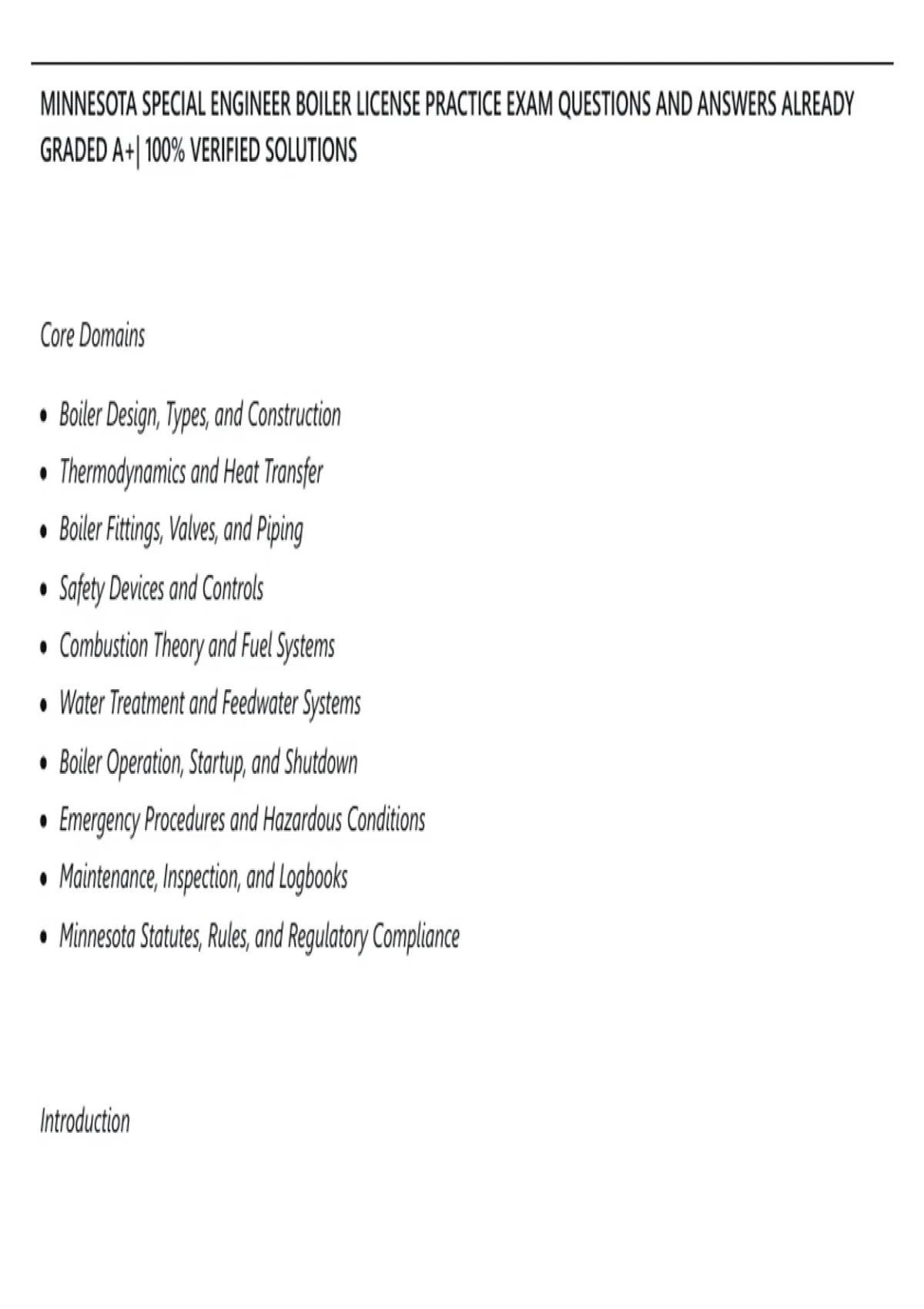 MINNESOTA SPECIAL ENGINEER BOILER LICENSE PRACTICE EXAM QUESTIONS AND ANSWERS ALREADY GRADED A+| 100% VERIFIED SOLUTIONS

Core Domains

• Boiler Design, Types, and Construction
• Thermodynamics and Heat Transfer
• Boiler Fittings, Valves, and Piping
• Safety Devices and Controls
• Combustion Theory and Fuel Systems
• Water Treatment and Feedwater Systems
• Boiler Operation, Startup, and Shutdown
• Emergency Procedures and Hazardous Conditions
• Maintenance, Inspection, and Logbooks
• Minnesota Statutes, Rules, and Regulatory Compliance

Introduction